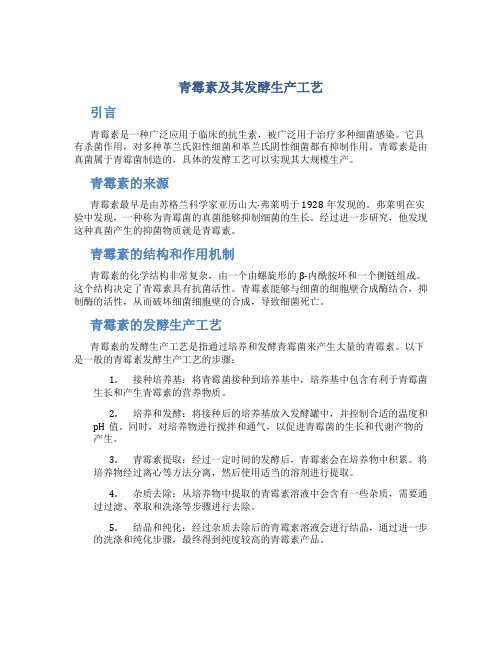 青霉素及其发酵生产工艺

引言

青霉素是一种广泛应用于临床的抗生素，被广泛用于治疗多种细菌感染。它具有杀菌作用，对多种革兰氏阳性细菌和革兰氏阴性细菌都有抑制作用。青霉素是由真菌属于青霉菌制造的，具体的发酵工艺可以实现其大规模生产。

青霉素的来源

青霉素最早是由苏格兰科学家亚历山大·弗莱明于1928年发现的。弗莱明在实验中发现，一种称为青霉菌的真菌能够抑制细菌的生长。经过进一步研究，他发现这种真菌产生的抑菌物质就是青霉素。

青霉素的结构和作用机制

青霉素的化学结构非常复杂，由一个由螺旋形的β-内酰胺环和一个侧链组成。这个结构决定了青霉素具有抗菌活性。青霉素能够与细菌的细胞壁合成酶结合，抑制酶的活性，从而破坏细菌细胞壁的合成，导致细菌死亡。

青霉素的发酵生产工艺

青霉素的发酵生产工艺是指通过培养和发酵青霉菌来产生大量的青霉素。以下是一般的青霉素发酵生产工艺的步骤：

1. 接种培养基：将青霉菌接种到培养基中，培养基中包含有利于青霉菌生长和产生青霉素的营养物质。

2. 培养和发酵：将接种后的培养基放入发酵罐中，并控制合适的温度和pH值。同时，对培养物进行搅拌和通气，以促进青霉菌的生长和代谢产物的产生。

3. 青霉素提取：经过一定时间的发酵后，青霉素会在培养物中积累。将培养物经过离心等方法分离，然后使用适当的溶剂进行提取。

4. 杂质去除：从培养物中提取的青霉素溶液中会含有一些杂质，需要通过过滤、萃取和洗涤等步骤进行去除。

5. 结晶和纯化：经过杂质去除后的青霉素溶液会进行结晶，通过进一步的洗涤和纯化步骤，最终得到纯度较高的青霉素产品。